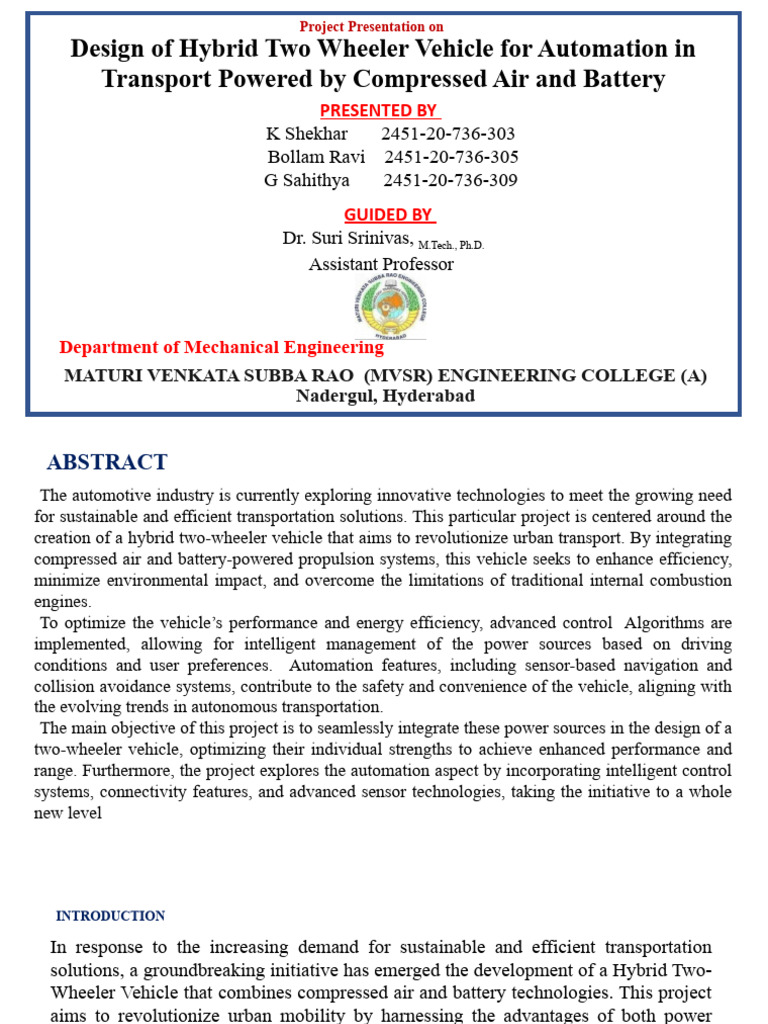 Project Presentation on

Design of Hybrid Two Wheeler Vehicle for Automation in Transport Powered by Compressed Air and Battery

PRESENTED BY

K Shekhar 2451-20-736-303
Bollam Ravi 2451-20-736-305
G Sahithya 2451-20-736-309

GUIDED BY

Dr. Suri Srinivas, M.Tech., Ph.D.
Assistant Professor

MATURI VENKATA SUBBA RAO ENGINEERING COLLEGE
HYDERABAD

Department of Mechanical Engineering

MATURI VENKATA SUBBA RAO (MVSR) ENGINEERING COLLEGE (A)
Nadergul, Hyderabad

ABSTRACT

The automotive industry is currently exploring innovative technologies to meet the growing need for sustainable and efficient transportation solutions. This particular project is centered around the creation of a hybrid two-wheeler vehicle that aims to revolutionize urban transport. By integrating compressed air and battery-powered propulsion systems, this vehicle seeks to enhance efficiency, minimize environmental impact, and overcome the limitations of traditional internal combustion engines.

To optimize the vehicle's performance and energy efficiency, advanced control Algorithms are implemented, allowing for intelligent management of the power sources based on driving conditions and user preferences. Automation features, including sensor-based navigation and collision avoidance systems, contribute to the safety and convenience of the vehicle, aligning with the evolving trends in autonomous transportation.

The main objective of this project is to seamlessly integrate these power sources in the design of a two-wheeler vehicle, optimizing their individual strengths to achieve enhanced performance and range. Furthermore, the project explores the automation aspect by incorporating intelligent control systems, connectivity features, and advanced sensor technologies, taking the initiative to a whole new level

INTRODUCTION

In response to the increasing demand for sustainable and efficient transportation solutions, a groundbreaking initiative has emerged the development of a Hybrid Two-Wheeler Vehicle that combines compressed air and battery technologies. This project aims to revolutionize urban mobility by harnessing the advantages of both power